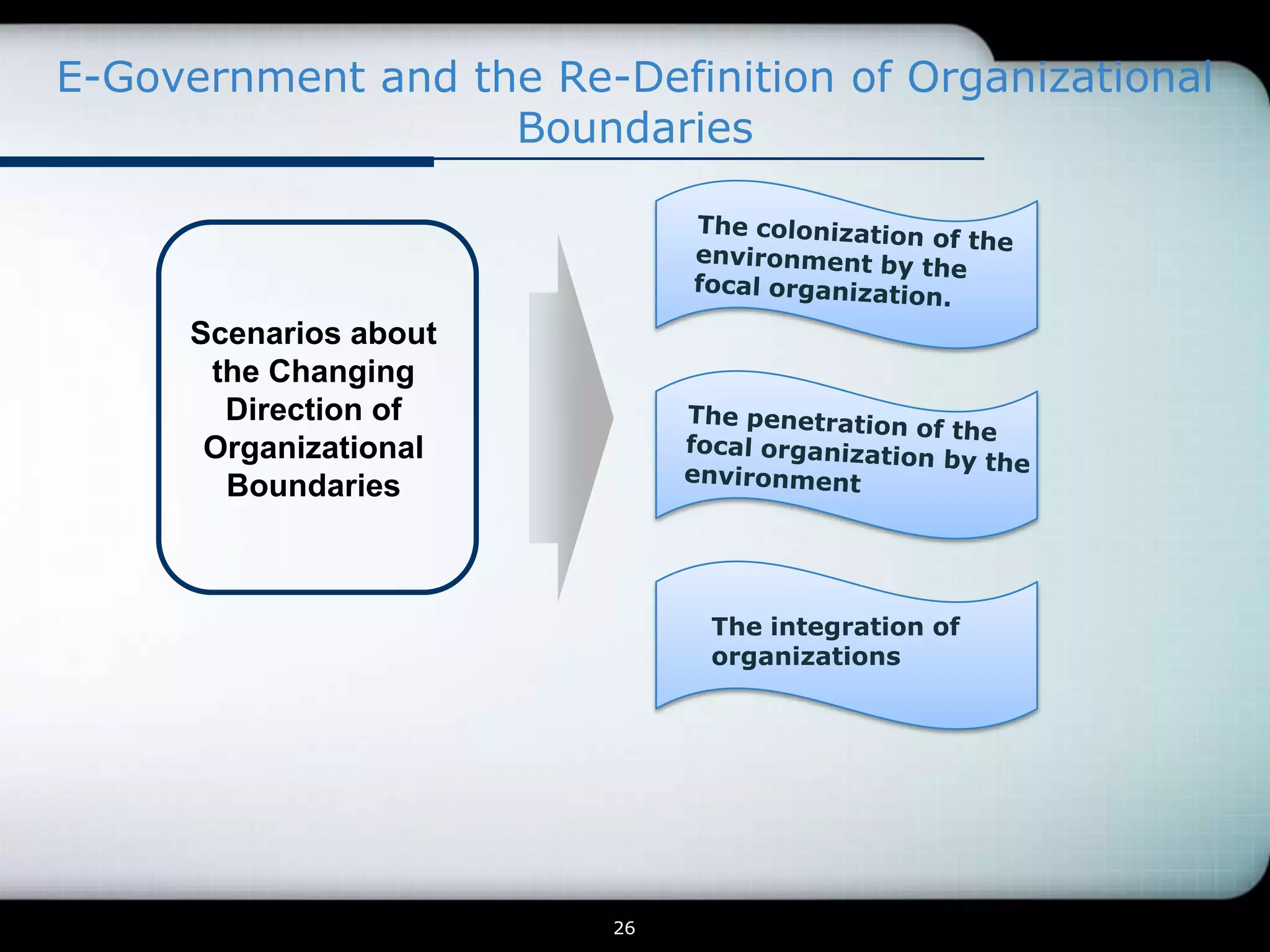 E-Government and the Re-Definition of Organizational Boundaries

Scenarios about the Changing Direction of Organizational Boundaries

The colonization of the environment by the focal organization.

The penetration of the focal organization by the environment

The integration of organizations

26